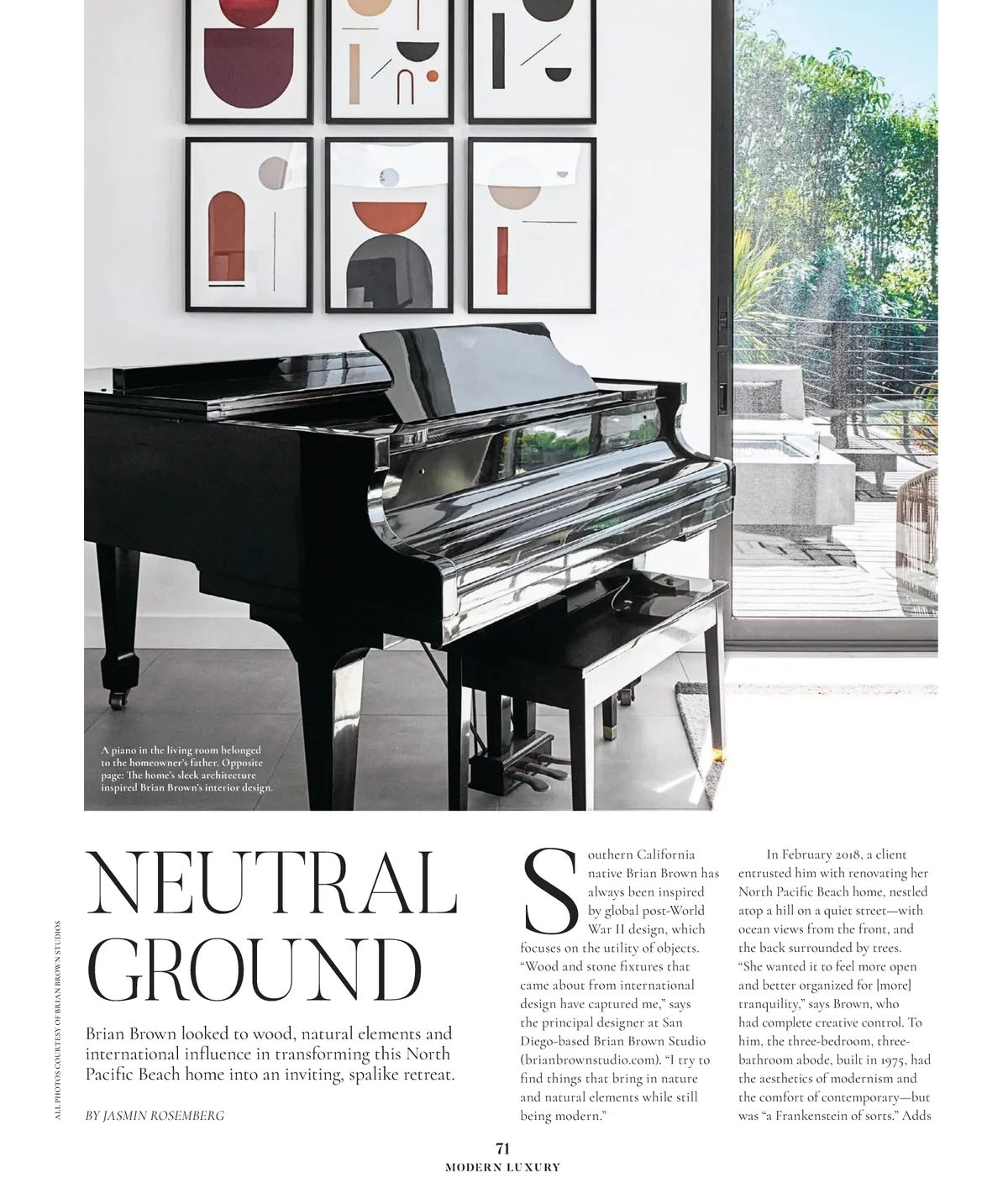 A piano in the living room belonged to the homeowner's father. Opposite page: The home's sleek architecture inspired Brian Brown's interior design.

ALL PHOTOS COURTESY OF BRIAN BROWN STUDIOS

NEUTRAL GROUND

Brian Brown looked to wood, natural elements and international influence in transforming this North Pacific Beach home into an inviting, spalike retreat.

BY JASMIN ROSEMBERG

Southern California native Brian Brown has always been inspired by global post-World War II design, which focuses on the utility of objects. "Wood and stone fixtures that came about from international design have captured me," says the principal designer at San Diego-based Brian Brown Studio (brianbrownstudio.com). "I try to find things that bring in nature and natural elements while still being modern."

In February 2018, a client entrusted him with renovating her North Pacific Beach home, nestled atop a hill on a quiet street—with ocean views from the front, and the back surrounded by trees. "She wanted it to feel more open and better organized for [more] tranquility," says Brown, who had complete creative control. To him, the three-bedroom, three-bathroom abode, built in 1975, had the aesthetics of modernism and the comfort of contemporary—but was "a Frankenstein of sorts." Adds

71
MODERN LUXURY